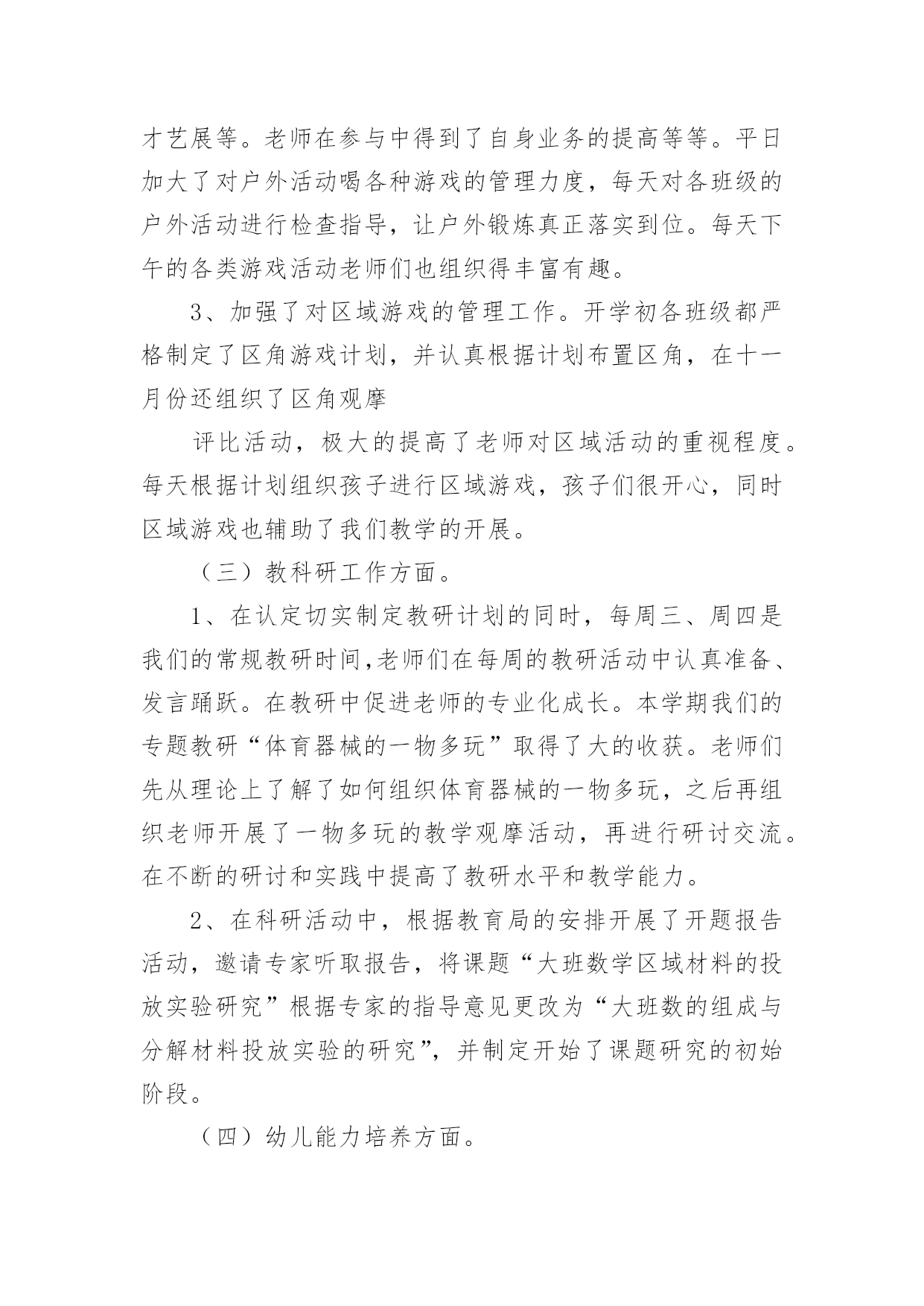 才艺展等。老师在参与中得到了自身业务的提高等等。平日加大了对户外活动喝各种游戏的管理力度，每天对各班级的户外活动进行检查指导，让户外锻炼真正落实到位。每天下午的各类游戏活动老师们也组织得丰富有趣。

3、加强了对区域游戏的管理工作。开学初各班级都严格制定了区角游戏计划，并认真根据计划布置区角，在十一月份还组织了区角观摩

评比活动，极大的提高了老师对区域活动的重视程度。每天根据计划组织孩子进行区域游戏，孩子们很开心，同时区域游戏也辅助了我们教学的开展。

（三）教科研工作方面。

1、在认定切实制定教研计划的同时，每周三、周四是我们的常规教研时间,老师们在每周的教研活动中认真准备、发言踊跃。在教研中促进老师的专业化成长。本学期我们的专题教研“体育器械的一物多玩”取得了大的收获。老师们先从理论上了解了如何组织体育器械的一物多玩，之后再组织老师开展了一物多玩的教学观摩活动，再进行研讨交流。在不断的研讨和实践中提高了教研水平和教学能力。

2、在科研活动中，根据教育局的安排开展了开题报告活动，邀请专家听取报告，将课题“大班数学区域材料的投放实验研究”根据专家的指导意见更改为“大班数的组成与分解材料投放实验的研究”，并制定开始了课题研究的初始阶段。

（四）幼儿能力培养方面。